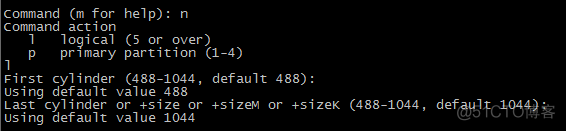 Command (m for help): n
Command action
   l   logical (5 or over)
   p   primary partition (1-4)
l
First cylinder (488-1044, default 488):
Using default value 488
Last cylinder or +size or +sizeM or +sizeK (488-1044, default 1044):
Using default value 1044

@51CTO博客